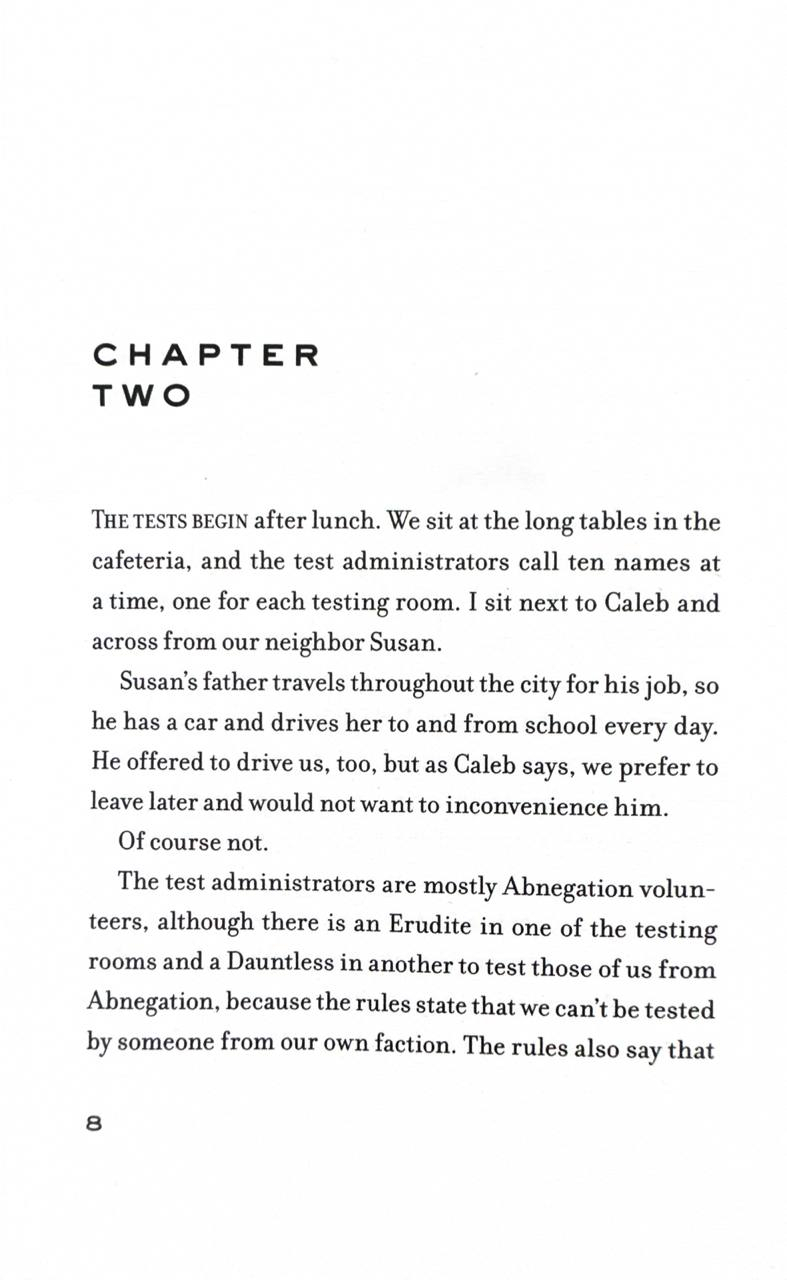 CHAPTER
TWO

THE TESTS BEGIN after lunch. We sit at the long tables in the cafeteria, and the test administrators call ten names at a time, one for each testing room. I sit next to Caleb and across from our neighbor Susan.

Susan's father travels throughout the city for his job, so he has a car and drives her to and from school every day. He offered to drive us, too, but as Caleb says, we prefer to leave later and would not want to inconvenience him.

Of course not.

The test administrators are mostly Abnegation volunteers, although there is an Erudite in one of the testing rooms and a Dauntless in another to test those of us from Abnegation, because the rules state that we can't be tested by someone from our own faction. The rules also say that

8